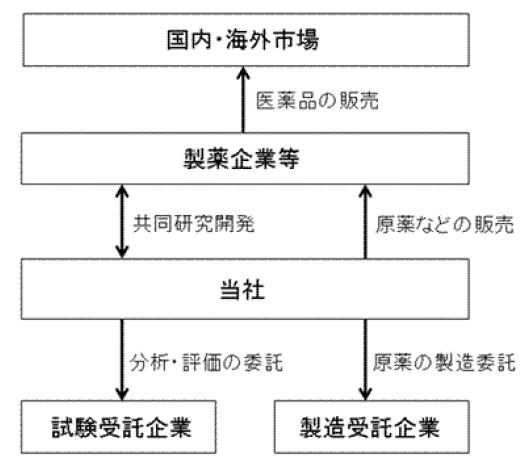 国内・海外市場

医薬品の販売

製薬企業等

共同研究開発

原薬などの販売

当社

分析・評価の委託

原薬の製造委託

試験受託企業

製造受託企業